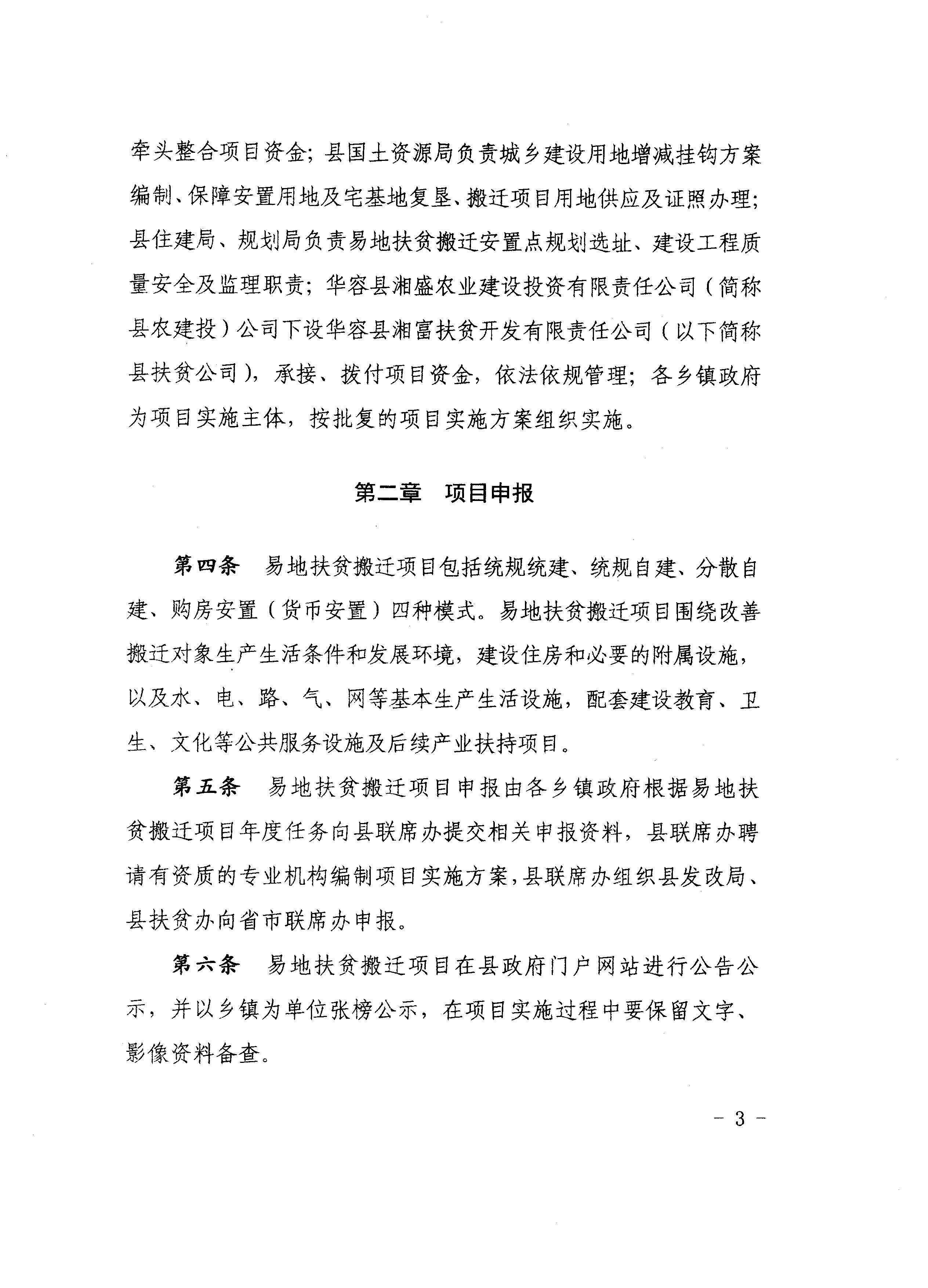 牵头整合项目资金；县国土资源局负责城乡建设用地增减挂钩方案编制、保障安置用地及宅基地复垦、搬迁项目用地供应及证照办理；县住建局、规划局负责易地扶贫搬迁安置点规划选址、建设工程质量安全及监理职责；华容县湘盛农业建设投资有限责任公司（简称县农建投）公司下设华容县湘富扶贫开发有限责任公司（以下简称县扶贫公司），承接、拨付项目资金，依法依规管理；各乡镇政府为项目实施主体，按批复的项目实施方案组织实施。

第二章　项目申报

第四条　易地扶贫搬迁项目包括统规统建、统规自建、分散自建、购房安置（货币安置）四种模式。易地扶贫搬迁项目围绕改善搬迁对象生产生活条件和发展环境，建设住房和必要的附属设施，以及水、电、路、气、网等基本生产生活设施，配套建设教育、卫生、文化等公共服务设施及后续产业扶持项目。

第五条　易地扶贫搬迁项目申报由各乡镇政府根据易地扶贫搬迁项目年度任务向县联席办提交相关申报资料，县联席办聘请有资质的专业机构编制项目实施方案，县联席办组织县发改局、县扶贫办向省市联席办申报。

第六条　易地扶贫搬迁项目在县政府门户网站进行公告公示，并以乡镇为单位张榜公示，在项目实施过程中要保留文字、影像资料备查。

－ 3 －